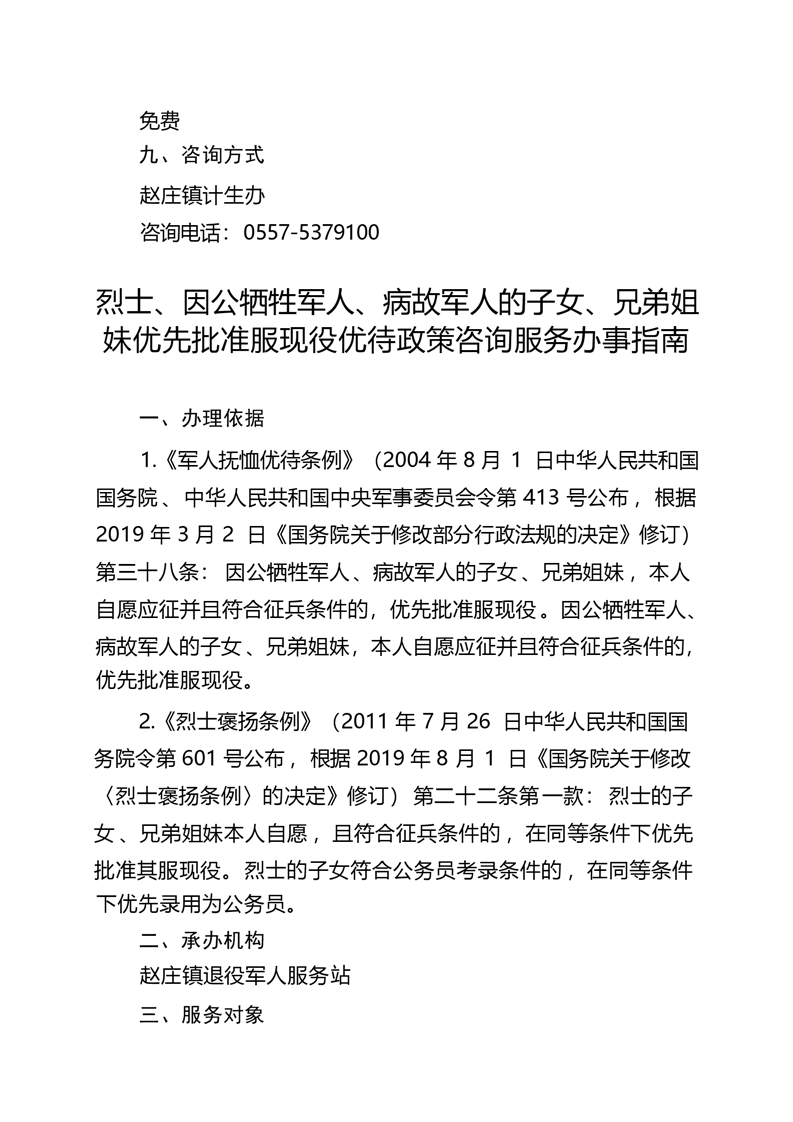 免费

九、咨询方式

赵庄镇计生办

咨询电话：0557-5379100

烈士、因公牺牲军人、病故军人的子女、兄弟姐妹优先批准服现役优待政策咨询服务办事指南

一、办理依据

1.《军人抚恤优待条例》（2004 年 8 月 1 日中华人民共和国国务院、中华人民共和国中央军事委员会令第 413 号公布，根据 2019 年 3 月 2 日《国务院关于修改部分行政法规的决定》修订）第三十八条：因公牺牲军人、病故军人的子女、兄弟姐妹，本人自愿应征并且符合征兵条件的，优先批准服现役。因公牺牲军人、病故军人的子女、兄弟姐妹，本人自愿应征并且符合征兵条件的，优先批准服现役。

2.《烈士褒扬条例》（2011 年 7 月 26 日中华人民共和国国务院令第 601 号公布，根据 2019 年 8 月 1 日《国务院关于修改〈烈士褒扬条例〉的决定》修订）第二十二条第一款：烈士的子女、兄弟姐妹本人自愿，且符合征兵条件的，在同等条件下优先批准其服现役。烈士的子女符合公务员考录条件的，在同等条件下优先录用为公务员。

二、承办机构

赵庄镇退役军人服务站

三、服务对象